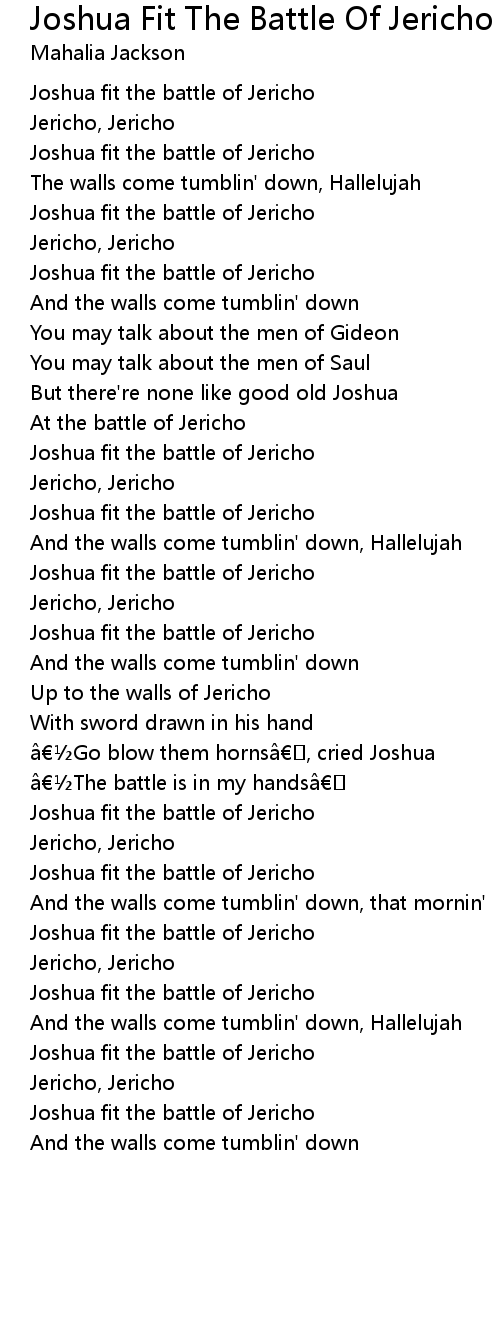 Joshua Fit The Battle Of Jericho
Mahalia Jackson

Joshua fit the battle of Jericho
Jericho, Jericho
Joshua fit the battle of Jericho
The walls come tumblin' down, Hallelujah
Joshua fit the battle of Jericho
Jericho, Jericho
Joshua fit the battle of Jericho
And the walls come tumblin' down
You may talk about the men of Gideon
You may talk about the men of Saul
But there're none like good old Joshua
At the battle of Jericho
Joshua fit the battle of Jericho
Jericho, Jericho
Joshua fit the battle of Jericho
And the walls come tumblin' down, Hallelujah
Joshua fit the battle of Jericho
Jericho, Jericho
Joshua fit the battle of Jericho
And the walls come tumblin' down
Up to the walls of Jericho
With sword drawn in his hand
â€½Go blow them hornsâ€, cried Joshua
â€½The battle is in my handsâ€
Joshua fit the battle of Jericho
Jericho, Jericho
Joshua fit the battle of Jericho
And the walls come tumblin' down, that mornin'
Joshua fit the battle of Jericho
Jericho, Jericho
Joshua fit the battle of Jericho
And the walls come tumblin' down, Hallelujah
Joshua fit the battle of Jericho
Jericho, Jericho
Joshua fit the battle of Jericho
And the walls come tumblin' down